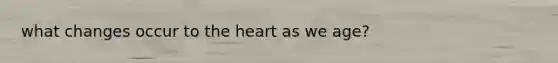 what changes occur to the heart as we age?